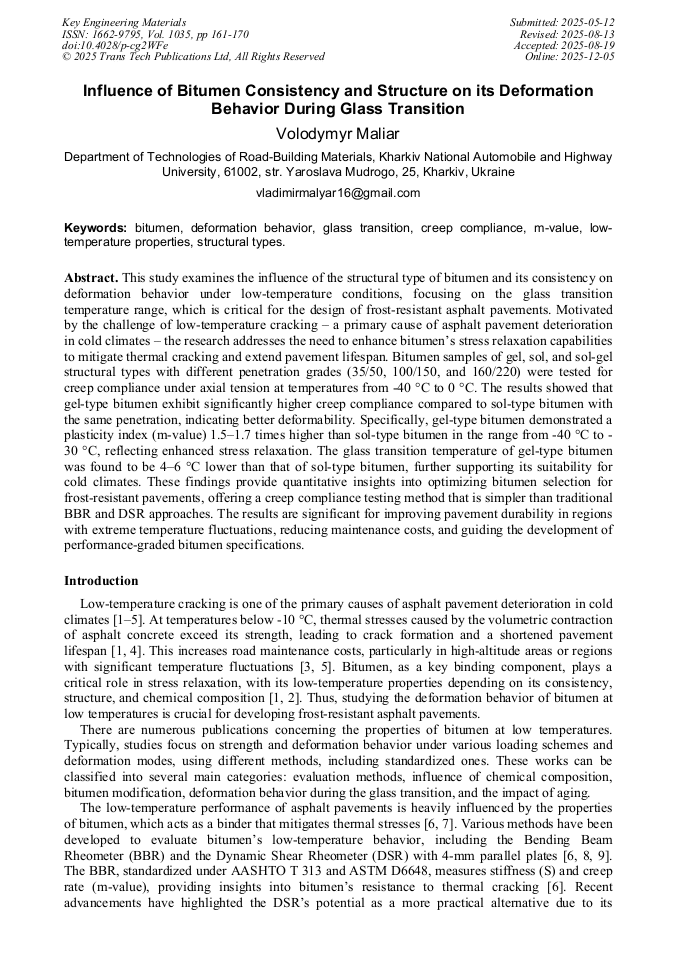 Key Engineering Materials
ISSN: 1662-9795, Vol. 1035, pp 161-170
doi:10.4028/p-cg2WFe
© 2025 Trans Tech Publications Ltd, All Rights Reserved

Submitted: 2025-05-12
Revised: 2025-08-13
Accepted: 2025-08-19
Online: 2025-12-05

Influence of Bitumen Consistency and Structure on its Deformation Behavior During Glass Transition

Volodymyr Maliar

Department of Technologies of Road-Building Materials, Kharkiv National Automobile and Highway University, 61002, str. Yaroslava Mudrogo, 25, Kharkiv, Ukraine

vladimirmalyar16@gmail.com

Keywords: bitumen, deformation behavior, glass transition, creep compliance, m-value, low-temperature properties, structural types.

Abstract. This study examines the influence of the structural type of bitumen and its consistency on deformation behavior under low-temperature conditions, focusing on the glass transition temperature range, which is critical for the design of frost-resistant asphalt pavements. Motivated by the challenge of low-temperature cracking – a primary cause of asphalt pavement deterioration in cold climates – the research addresses the need to enhance bitumen's stress relaxation capabilities to mitigate thermal cracking and extend pavement lifespan. Bitumen samples of gel, sol, and sol-gel structural types with different penetration grades (35/50, 100/150, and 160/220) were tested for creep compliance under axial tension at temperatures from -40 °C to 0 °C. The results showed that gel-type bitumen exhibit significantly higher creep compliance compared to sol-type bitumen with the same penetration, indicating better deformability. Specifically, gel-type bitumen demonstrated a plasticity index (m-value) 1.5–1.7 times higher than sol-type bitumen in the range from -40 °C to -30 °C, reflecting enhanced stress relaxation. The glass transition temperature of gel-type bitumen was found to be 4–6 °C lower than that of sol-type bitumen, further supporting its suitability for cold climates. These findings provide quantitative insights into optimizing bitumen selection for frost-resistant pavements, offering a creep compliance testing method that is simpler than traditional BBR and DSR approaches. The results are significant for improving pavement durability in regions with extreme temperature fluctuations, reducing maintenance costs, and guiding the development of performance-graded bitumen specifications.

Introduction

Low-temperature cracking is one of the primary causes of asphalt pavement deterioration in cold climates [1–5]. At temperatures below -10 °C, thermal stresses caused by the volumetric contraction of asphalt concrete exceed its strength, leading to crack formation and a shortened pavement lifespan [1, 4]. This increases road maintenance costs, particularly in high-altitude areas or regions with significant temperature fluctuations [3, 5]. Bitumen, as a key binding component, plays a critical role in stress relaxation, with its low-temperature properties depending on its consistency, structure, and chemical composition [1, 2]. Thus, studying the deformation behavior of bitumen at low temperatures is crucial for developing frost-resistant asphalt pavements.

There are numerous publications concerning the properties of bitumen at low temperatures. Typically, studies focus on strength and deformation behavior under various loading schemes and deformation modes, using different methods, including standardized ones. These works can be classified into several main categories: evaluation methods, influence of chemical composition, bitumen modification, deformation behavior during the glass transition, and the impact of aging.

The low-temperature performance of asphalt pavements is heavily influenced by the properties of bitumen, which acts as a binder that mitigates thermal stresses [6, 7]. Various methods have been developed to evaluate bitumen's low-temperature behavior, including the Bending Beam Rheometer (BBR) and the Dynamic Shear Rheometer (DSR) with 4-mm parallel plates [6, 8, 9]. The BBR, standardized under AASHTO T 313 and ASTM D6648, measures stiffness (S) and creep rate (m-value), providing insights into bitumen's resistance to thermal cracking [6]. Recent advancements have highlighted the DSR's potential as a more practical alternative due to its